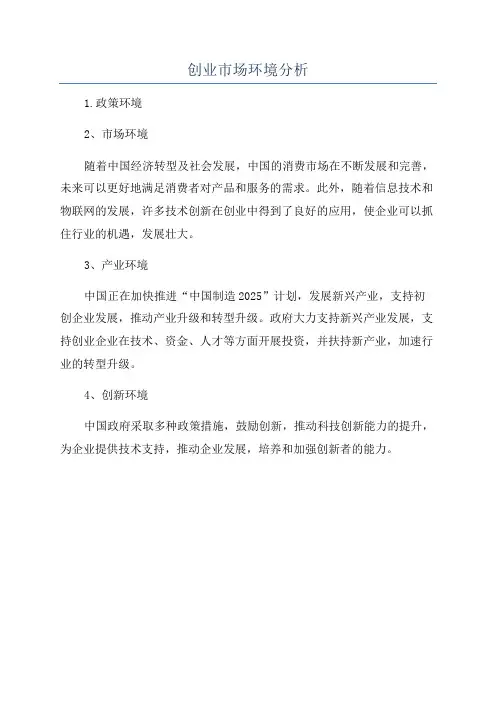 创业市场环境分析

1.政策环境

2、市场环境

随着中国经济转型及社会发展，中国的消费市场在不断发展和完善，未来可以更好地满足消费者对产品和服务的需求。此外，随着信息技术和物联网的发展，许多技术创新在创业中得到了良好的应用，使企业可以抓住行业的机遇，发展壮大。

3、产业环境

中国正在加快推进“中国制造2025”计划，发展新兴产业，支持初创企业发展，推动产业升级和转型升级。政府大力支持新兴产业发展，支持创业企业在技术、资金、人才等方面开展投资，并扶持新产业，加速行业的转型升级。

4、创新环境

中国政府采取多种政策措施，鼓励创新，推动科技创新能力的提升，为企业提供技术支持，推动企业发展，培养和加强创新者的能力。